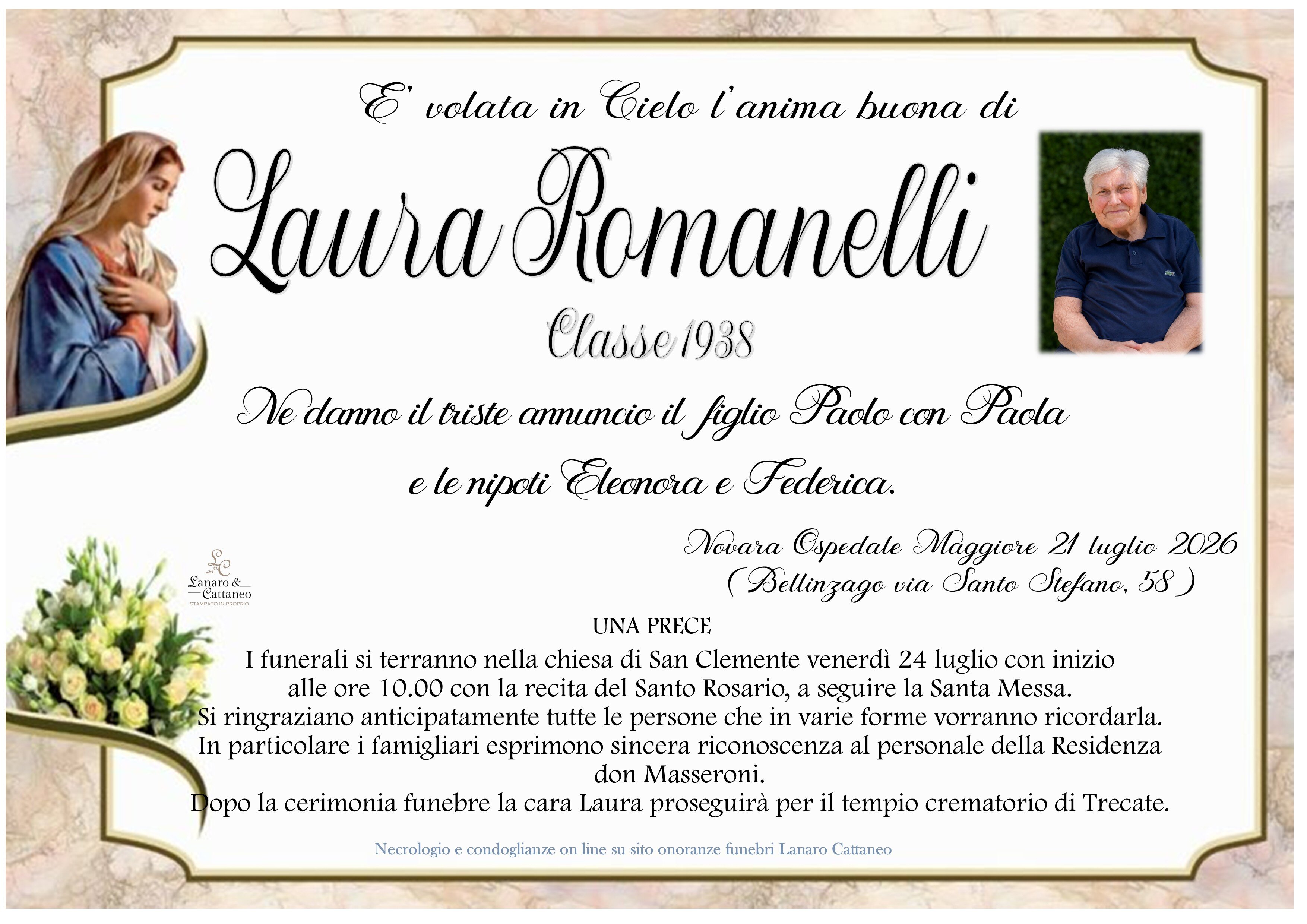 E' volata in Cielo l'anima buona di

Laura Romanelli

Classe 1938

Ne danno il triste annuncio il figlio Paolo con Paola e le nipoti Eleonora e Federica.

LC
Lanaro & Cattaneo
STAMPATO IN PROPRIO

Novara Ospedale Maggiore 21 luglio 2026
( Bellinzago via Santo Stefano, 58 )

UNA PRECE

I funerali si terranno nella chiesa di San Clemente venerdì 24 luglio con inizio alle ore 10.00 con la recita del Santo Rosario, a seguire la Santa Messa.
Si ringraziano anticipatamente tutte le persone che in varie forme vorranno ricordarla.
In particolare i famigliari esprimono sincera riconoscenza al personale della Residenza don Masseroni.
Dopo la cerimonia funebre la cara Laura proseguirà per il tempio crematorio di Trecate.

Necrologio e condoglianze on line su sito onoranze funebri Lanaro Cattaneo